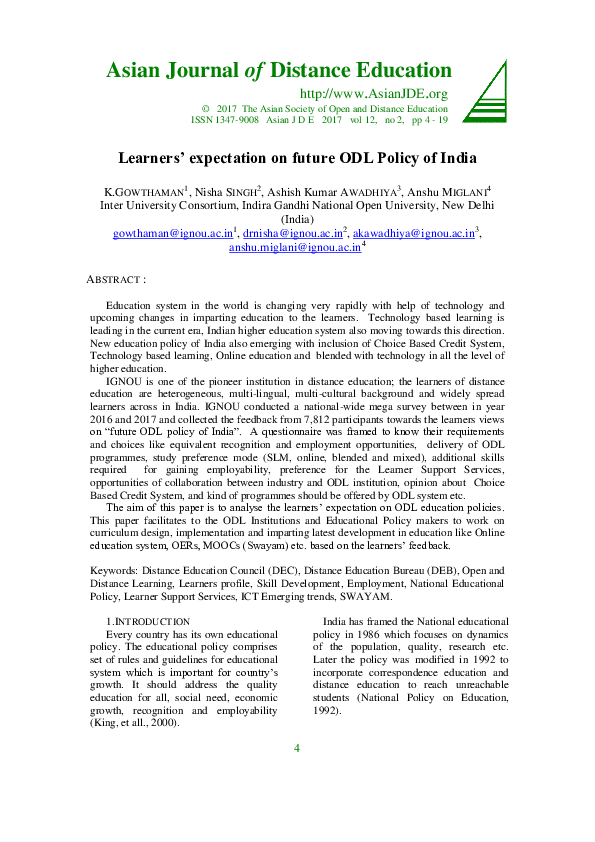 Asian Journal of Distance Education

http://www.AsianJDE.org
© 2017 The Asian Society of Open and Distance Education
ISSN 1347-9008 Asian J D E 2017 vol 12, no 2, pp 4 - 19

Learners' expectation on future ODL Policy of India

K.GOWTHAMAN$^1$, Nisha SINGH$^2$, Ashish Kumar AWADHIYA$^3$, Anshu MIGLANI$^4$
Inter University Consortium, Indira Gandhi National Open University, New Delhi (India)
gowthaman@ignou.ac.in$^1$, drnisha@ignou.ac.in$^2$, akawadhiya@ignou.ac.in$^3$, anshu.miglani@ignou.ac.in$^4$

ABSTRACT :

Education system in the world is changing very rapidly with help of technology and upcoming changes in imparting education to the learners. Technology based learning is leading in the current era, Indian higher education system also moving towards this direction. New education policy of India also emerging with inclusion of Choice Based Credit System, Technology based learning, Online education and blended with technology in all the level of higher education.

IGNOU is one of the pioneer institution in distance education; the learners of distance education are heterogeneous, multi-lingual, multi-cultural background and widely spread learners across in India. IGNOU conducted a national-wide mega survey between in year 2016 and 2017 and collected the feedback from 7,812 participants towards the learners views on "future ODL policy of India". A questionnaire was framed to know their requirements and choices like equivalent recognition and employment opportunities, delivery of ODL programmes, study preference mode (SLM, online, blended and mixed), additional skills required for gaining employability, preference for the Learner Support Services, opportunities of collaboration between industry and ODL institution, opinion about Choice Based Credit System, and kind of programmes should be offered by ODL system etc.

The aim of this paper is to analyse the learners' expectation on ODL education policies. This paper facilitates to the ODL Institutions and Educational Policy makers to work on curriculum design, implementation and imparting latest development in education like Online education system, OERs, MOOCs (Swayam) etc. based on the learners' feedback.

Keywords: Distance Education Council (DEC), Distance Education Bureau (DEB), Open and Distance Learning, Learners profile, Skill Development, Employment, National Educational Policy, Learner Support Services, ICT Emerging trends, SWAYAM.

1.INTRODUCTION
Every country has its own educational policy. The educational policy comprises set of rules and guidelines for educational system which is important for country's growth. It should address the quality education for all, social need, economic growth, recognition and employability (King, et all., 2000).

India has framed the National educational policy in 1986 which focuses on dynamics of the population, quality, research etc. Later the policy was modified in 1992 to incorporate correspondence education and distance education to reach unreachable students (National Policy on Education, 1992).

4